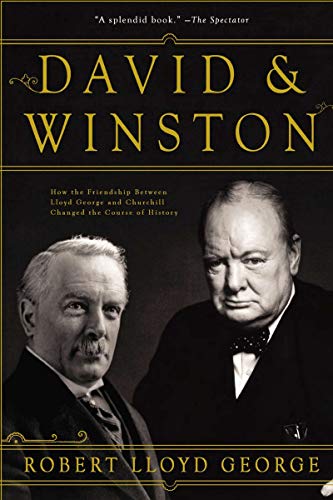 "A splendid book." —The Spectator

DAVID & WINSTON

How the Friendship Between Lloyd George and Churchill Changed the Course of History

ROBERT LLOYD GEORGE